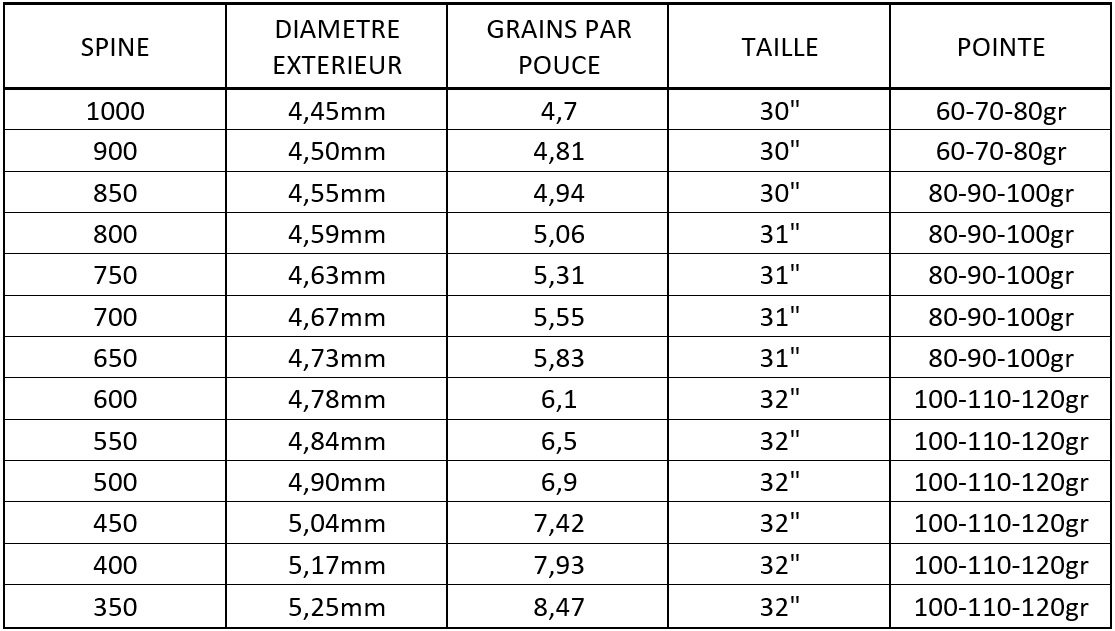 | SPINE | DIAMETRE EXTERIEUR | GRAINS PAR POUCE | TAILLE | POINTE |
|---|---|---|---|---|
| 1000 | 4,45mm | 4,7 | 30" | 60-70-80gr |
| 900 | 4,50mm | 4,81 | 30" | 60-70-80gr |
| 850 | 4,55mm | 4,94 | 30" | 80-90-100gr |
| 800 | 4,59mm | 5,06 | 31" | 80-90-100gr |
| 750 | 4,63mm | 5,31 | 31" | 80-90-100gr |
| 700 | 4,67mm | 5,55 | 31" | 80-90-100gr |
| 650 | 4,73mm | 5,83 | 31" | 80-90-100gr |
| 600 | 4,78mm | 6,1 | 32" | 100-110-120gr |
| 550 | 4,84mm | 6,5 | 32" | 100-110-120gr |
| 500 | 4,90mm | 6,9 | 32" | 100-110-120gr |
| 450 | 5,04mm | 7,42 | 32" | 100-110-120gr |
| 400 | 5,17mm | 7,93 | 32" | 100-110-120gr |
| 350 | 5,25mm | 8,47 | 32" | 100-110-120gr |